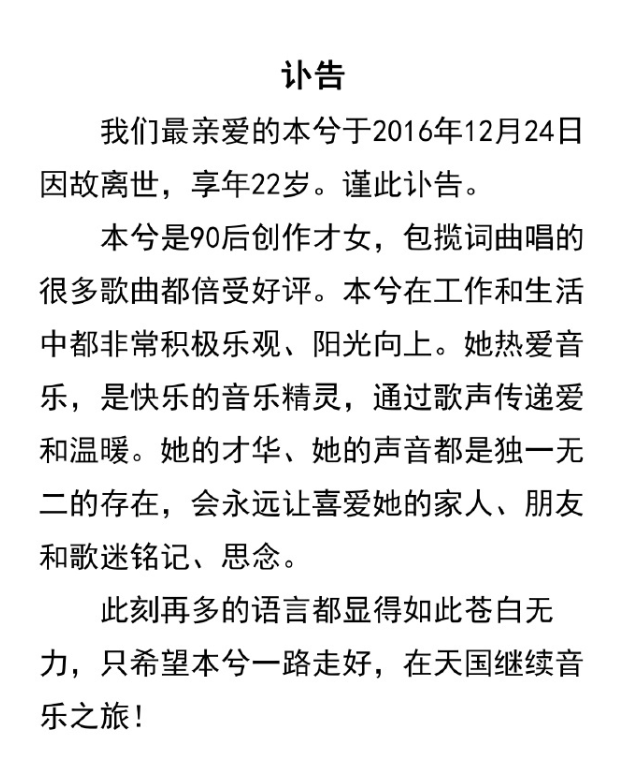 讣告

我们最亲爱的本兮于2016年12月24日因故离世，享年22岁。谨此讣告。

本兮是90后创作才女，包揽词曲唱的很多歌曲都倍受好评。本兮在工作和生活中都非常积极乐观、阳光向上。她热爱音乐，是快乐的音乐精灵，通过歌声传递爱和温暖。她的才华、她的声音都是独一无二的存在，会永远让喜爱她的家人、朋友和歌迷铭记、思念。

此刻再多的语言都显得如此苍白无力，只希望本兮一路走好，在天国继续音乐之旅！